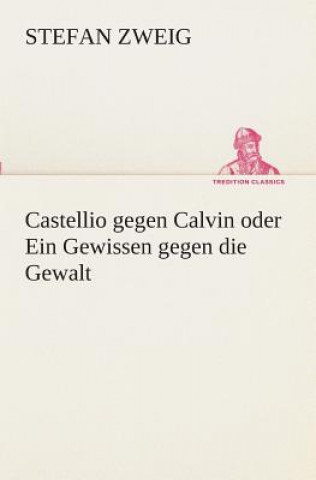 STEFAN ZWEIG

TREDITION CLASSICS

Castellio gegen Calvin oder Ein Gewissen gegen die Gewalt